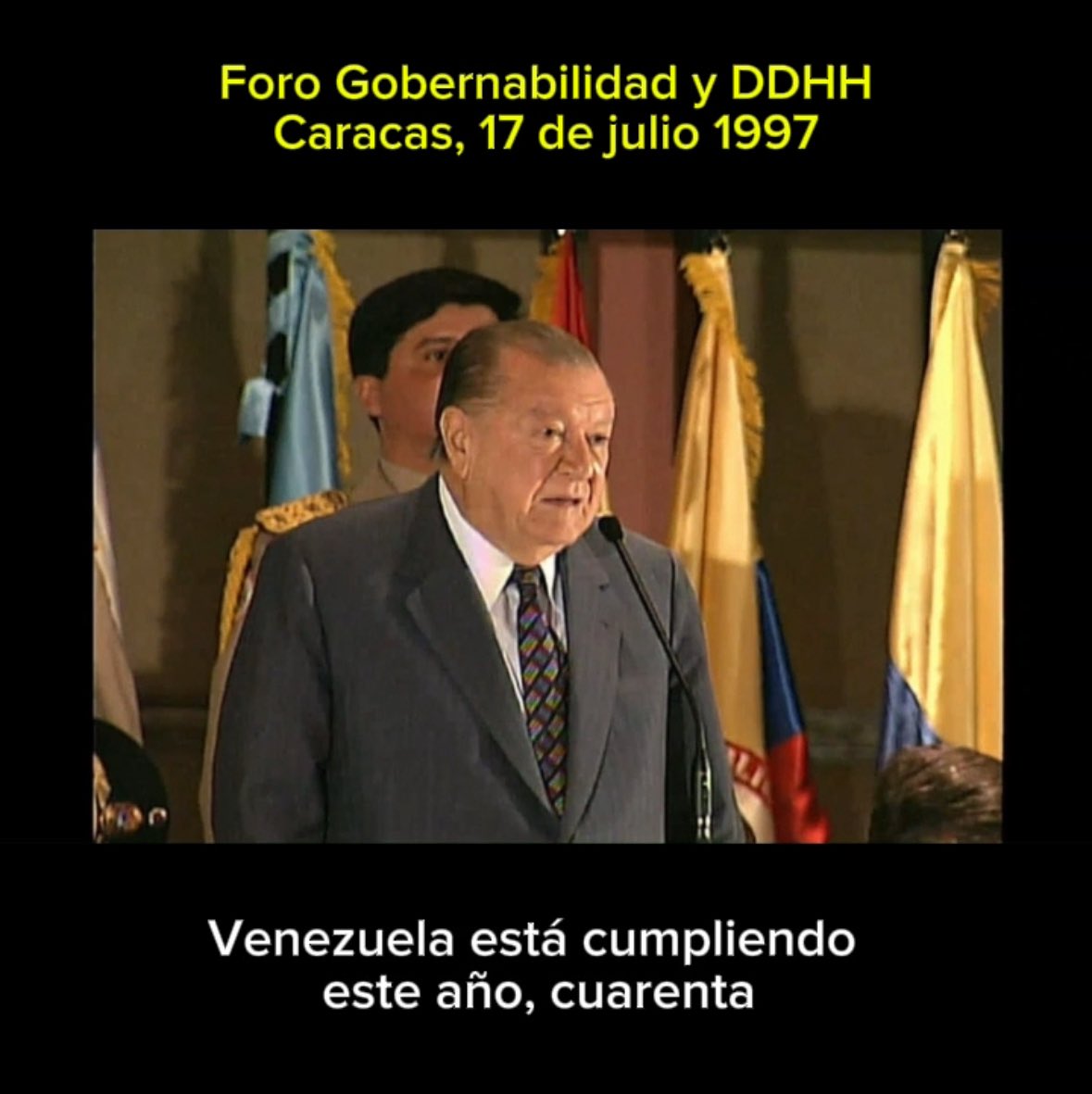 Foro Gobernabilidad y DDHH
Caracas, 17 de julio 1997

Venezuela está cumpliendo este año, cuarenta